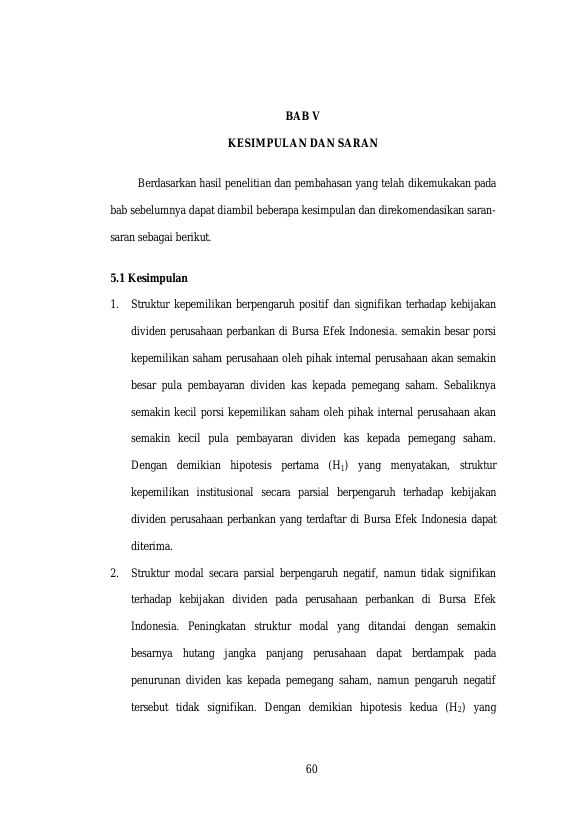 BAB V

KESIMPULAN DAN SARAN

Berdasarkan hasil penelitian dan pembahasan yang telah dikemukakan pada bab sebelumnya dapat diambil beberapa kesimpulan dan direkomendasikan saran-saran sebagai berikut.

5.1 Kesimpulan

1. Struktur kepemilikan berpengaruh positif dan signifikan terhadap kebijakan dividen perusahaan perbankan di Bursa Efek Indonesia. semakin besar porsi kepemilikan saham perusahaan oleh pihak internal perusahaan akan semakin besar pula pembayaran dividen kas kepada pemegang saham. Sebaliknya semakin kecil porsi kepemilikan saham oleh pihak internal perusahaan akan semakin kecil pula pembayaran dividen kas kepada pemegang saham. Dengan demikian hipotesis pertama ($H_1$) yang menyatakan, struktur kepemilikan institusional secara parsial berpengaruh terhadap kebijakan dividen perusahaan perbankan yang terdaftar di Bursa Efek Indonesia dapat diterima.

2. Struktur modal secara parsial berpengaruh negatif, namun tidak signifikan terhadap kebijakan dividen pada perusahaan perbankan di Bursa Efek Indonesia. Peningkatan struktur modal yang ditandai dengan semakin besarnya hutang jangka panjang perusahaan dapat berdampak pada penurunan dividen kas kepada pemegang saham, namun pengaruh negatif tersebut tidak signifikan. Dengan demikian hipotesis kedua ($H_2$) yang

60